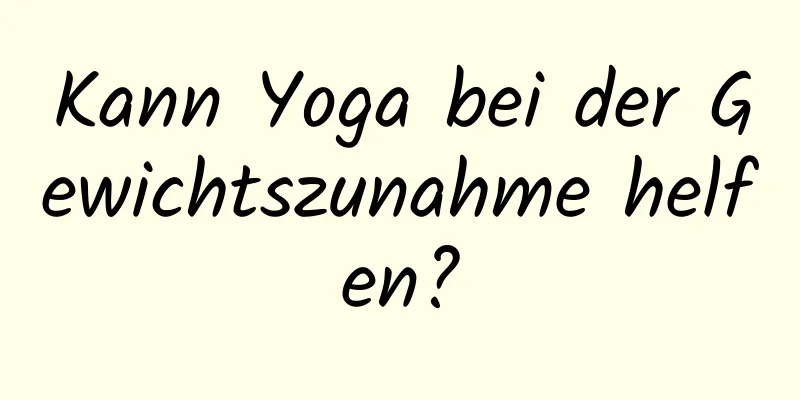 Kann Yoga bei der Gewichtszunahme helfen?